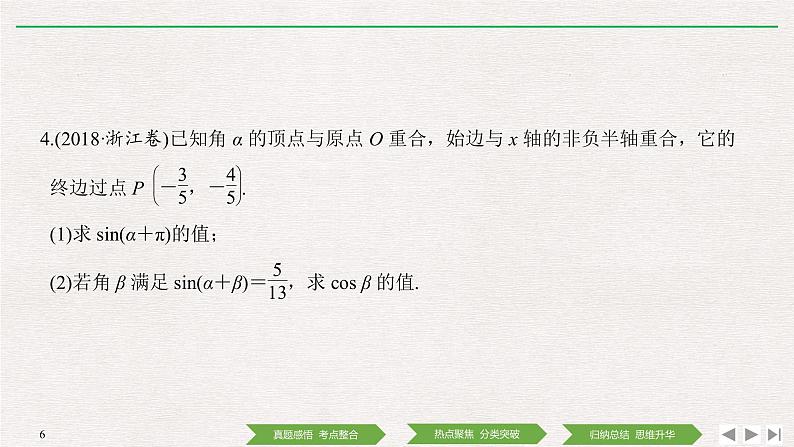 4.(2018·浙江卷)已知角$\alpha$的顶点与原点$O$重合，始边与$x$轴的非负半轴重合，它的终边过点$P\left(-\frac{3}{5},-\frac{4}{5}\right)$.

(1)求$\sin(\alpha+\pi)$的值；

(2)若角$\beta$满足$\sin(\alpha+\beta)=\frac{5}{13}$，求$\cos\beta$的值.

6

真题感悟 考点整合

热点聚焦 分类突破

归纳总结 思维升华